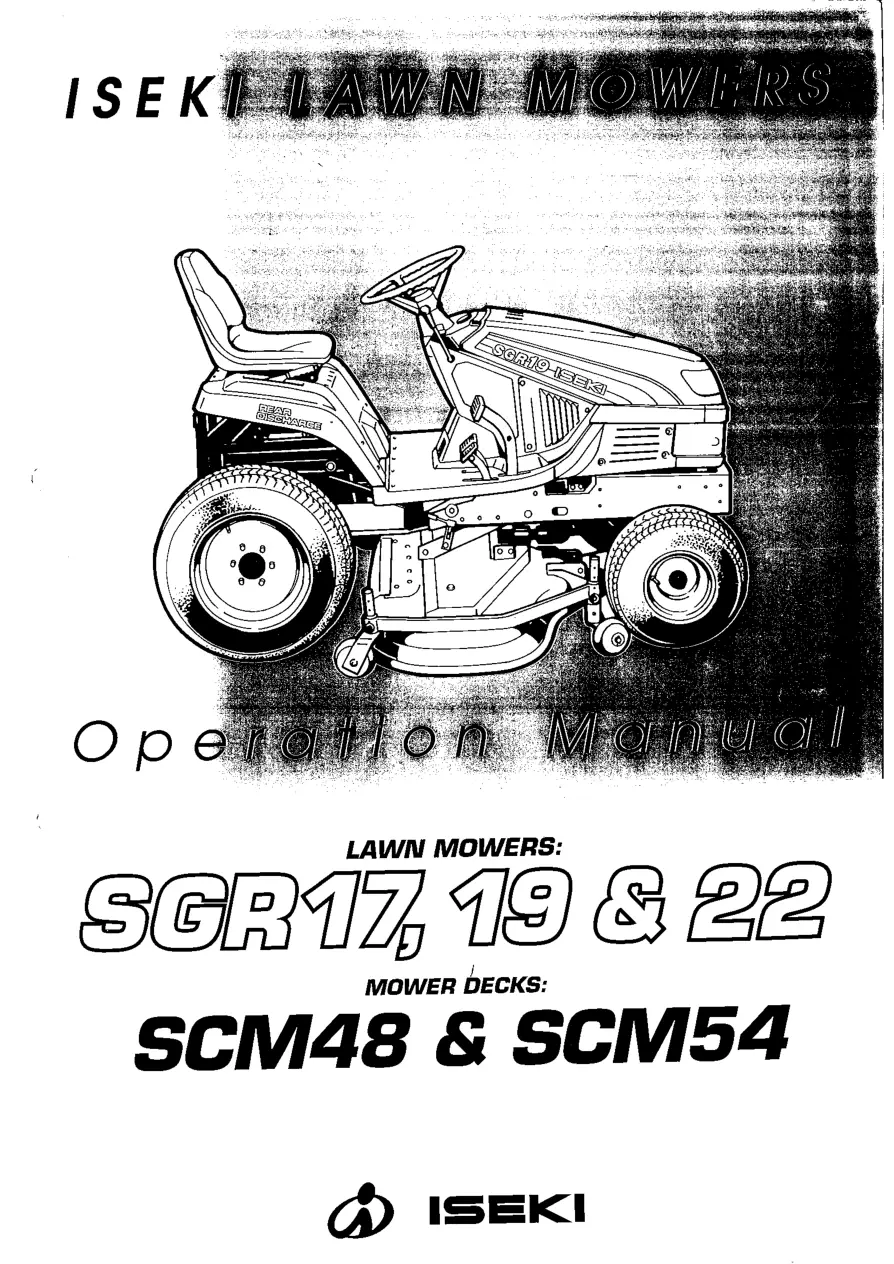 ISEKI LAWN MOWERS

SGR19 ISEKI

REAR DISCHARGE

Operation Manual

LAWN MOWERS:

SGR17, 19 & 22

MOWER DECKS:

SCM48 & SCM54

ISEKI